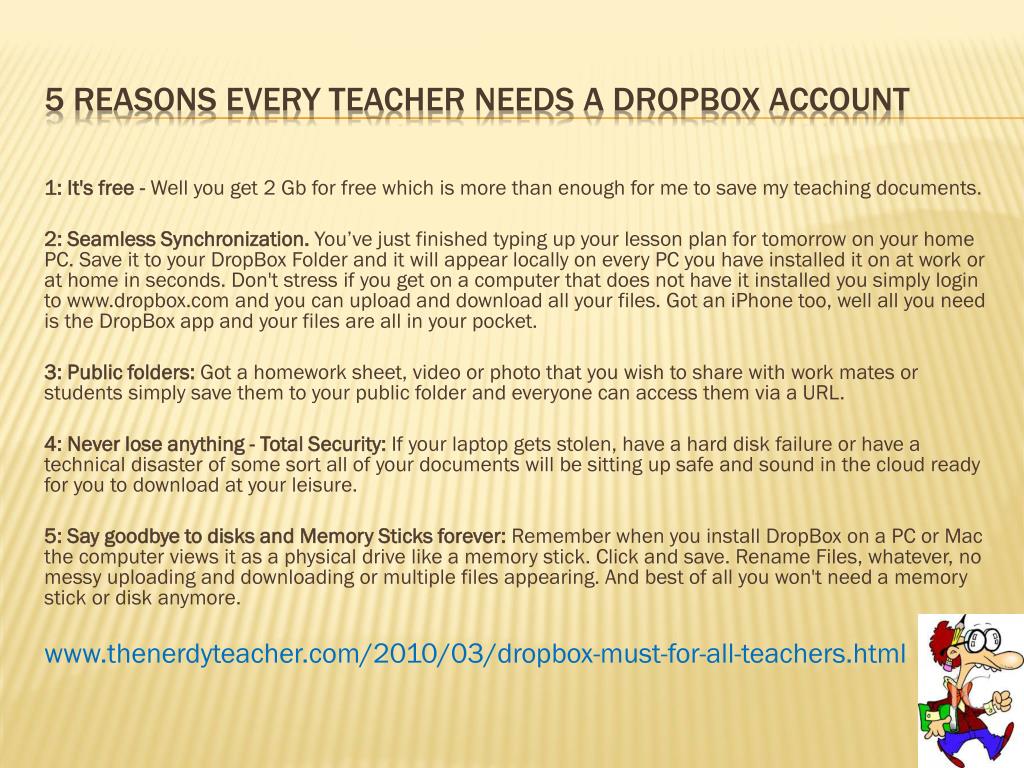 5 REASONS EVERY TEACHER NEEDS A DROPBOX ACCOUNT

1: It's free - Well you get 2 Gb for free which is more than enough for me to save my teaching documents.

2: Seamless Synchronization. You've just finished typing up your lesson plan for tomorrow on your home PC. Save it to your DropBox Folder and it will appear locally on every PC you have installed it on at work or at home in seconds. Don't stress if you get on a computer that does not have it installed you simply login to www.dropbox.com and you can upload and download all your files. Got an iPhone too, well all you need is the DropBox app and your files are all in your pocket.

3: Public folders: Got a homework sheet, video or photo that you wish to share with work mates or students simply save them to your public folder and everyone can access them via a URL.

4: Never lose anything - Total Security: If your laptop gets stolen, have a hard disk failure or have a technical disaster of some sort all of your documents will be sitting up safe and sound in the cloud ready for you to download at your leisure.

5: Say goodbye to disks and Memory Sticks forever: Remember when you install DropBox on a PC or Mac the computer views it as a physical drive like a memory stick. Click and save. Rename Files, whatever, no messy uploading and downloading or multiple files appearing. And best of all you won't need a memory stick or disk anymore.

www.thenerdyteacher.com/2010/03/dropbox-must-for-all-teachers.html